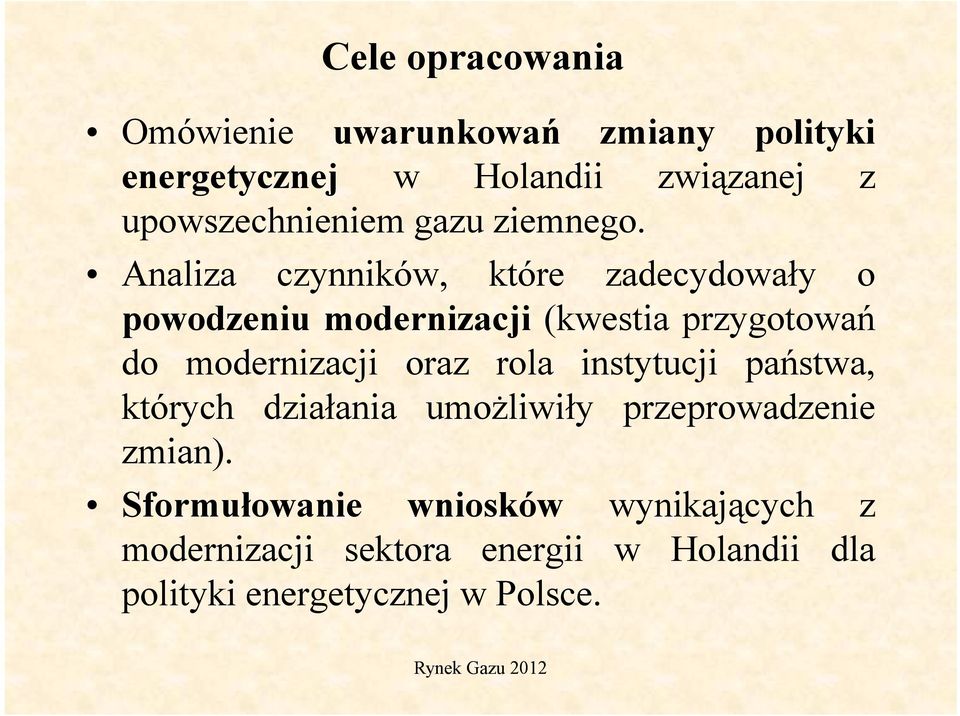 Cele opracowania

• Omówienie uwarunkowań zmiany polityki energetycznej w Holandii związanej z upowszechnieniem gazu ziemnego.

• Analiza czynników, które zadecydowały o powodzeniu modernizacji (kwestia przygotowań do modernizacji oraz rola instytucji państwa, których działania umożliwiły przeprowadzenie zmian).

• Sformułowanie wniosków wynikających z modernizacji sektora energii w Holandii dla polityki energetycznej w Polsce.

Rynek Gazu 2012